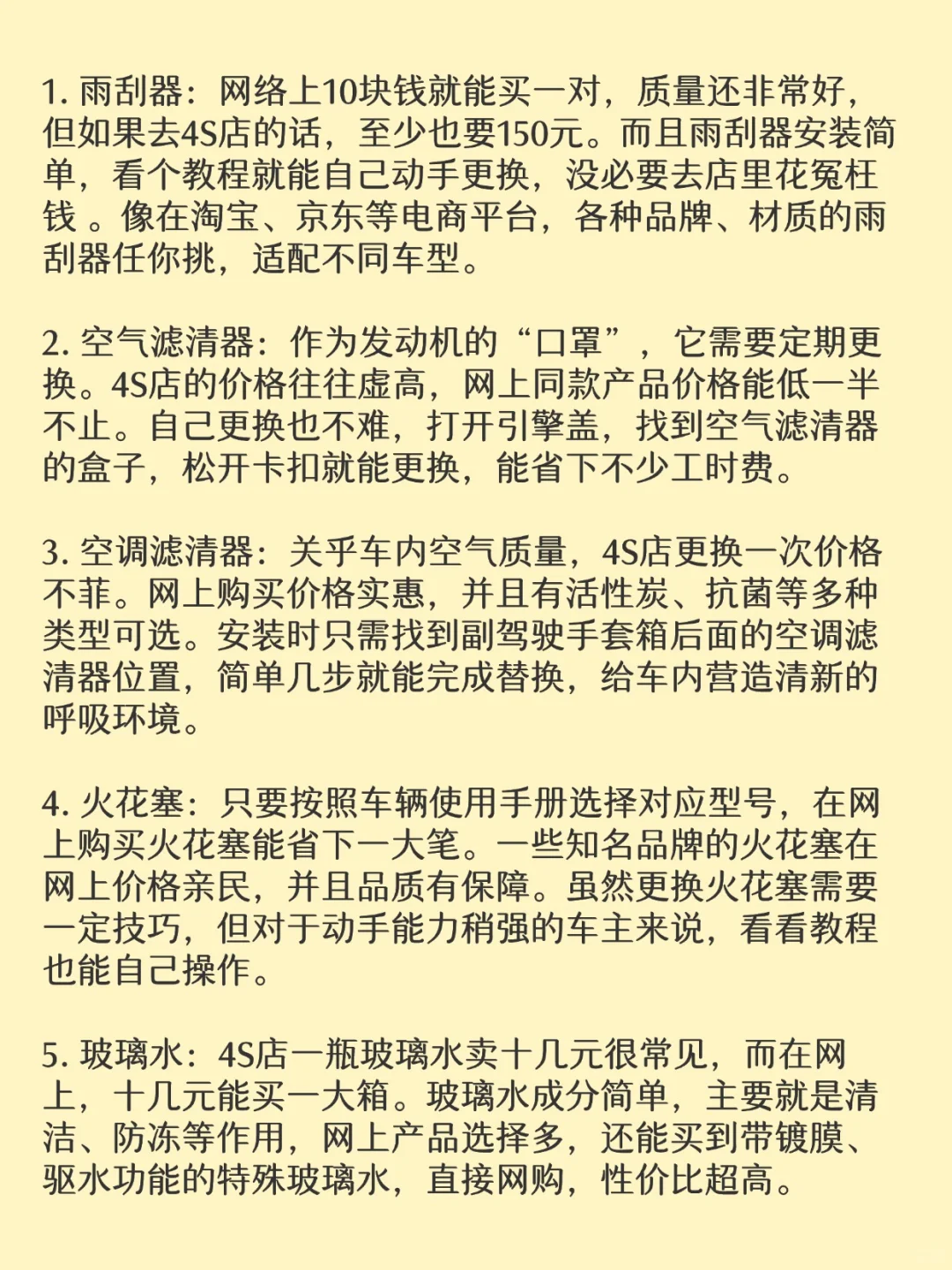 1. 雨刮器：网络上10块钱就能买一对，质量还非常好，但如果去4S店的话，至少也要150元。而且雨刮器安装简单，看个教程就能自己动手更换，没必要去店里花冤枉钱 。像在淘宝、京东等电商平台，各种品牌、材质的雨刮器任你挑，适配不同车型。

2. 空气滤清器：作为发动机的“口罩”，它需要定期更换。4S店的价格往往虚高，网上同款产品价格能低一半不止。自己更换也不难，打开引擎盖，找到空气滤清器的盒子，松开卡扣就能更换，能省下不少工时费。

3. 空调滤清器：关乎车内空气质量，4S店更换一次价格不菲。网上购买价格实惠，并且有活性炭、抗菌等多种类型可选。安装时只需找到副驾驶手套箱后面的空调滤清器位置，简单几步就能完成替换，给车内营造清新的呼吸环境。

4. 火花塞：只要按照车辆使用手册选择对应型号，在网上购买火花塞能省下一大笔。一些知名品牌的火花塞在网上价格亲民，并且品质有保障。虽然更换火花塞需要一定技巧，但对于动手能力稍强的车主来说，看看教程也能自己操作。

5. 玻璃水：4S店一瓶玻璃水卖十几元很常见，而在网上，十几元能买一大箱。玻璃水成分简单，主要就是清洁、防冻等作用，网上产品选择多，还能买到带镀膜、驱水功能的特殊玻璃水，直接网购，性价比超高。